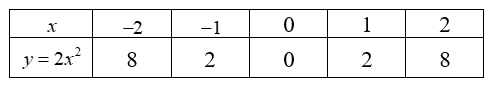 | $x$ | $-2$ | $-1$ | $0$ | $1$ | $2$ |
|---|---|---|---|---|---|
| $y = 2x^2$ | $8$ | $2$ | $0$ | $2$ | $8$ |